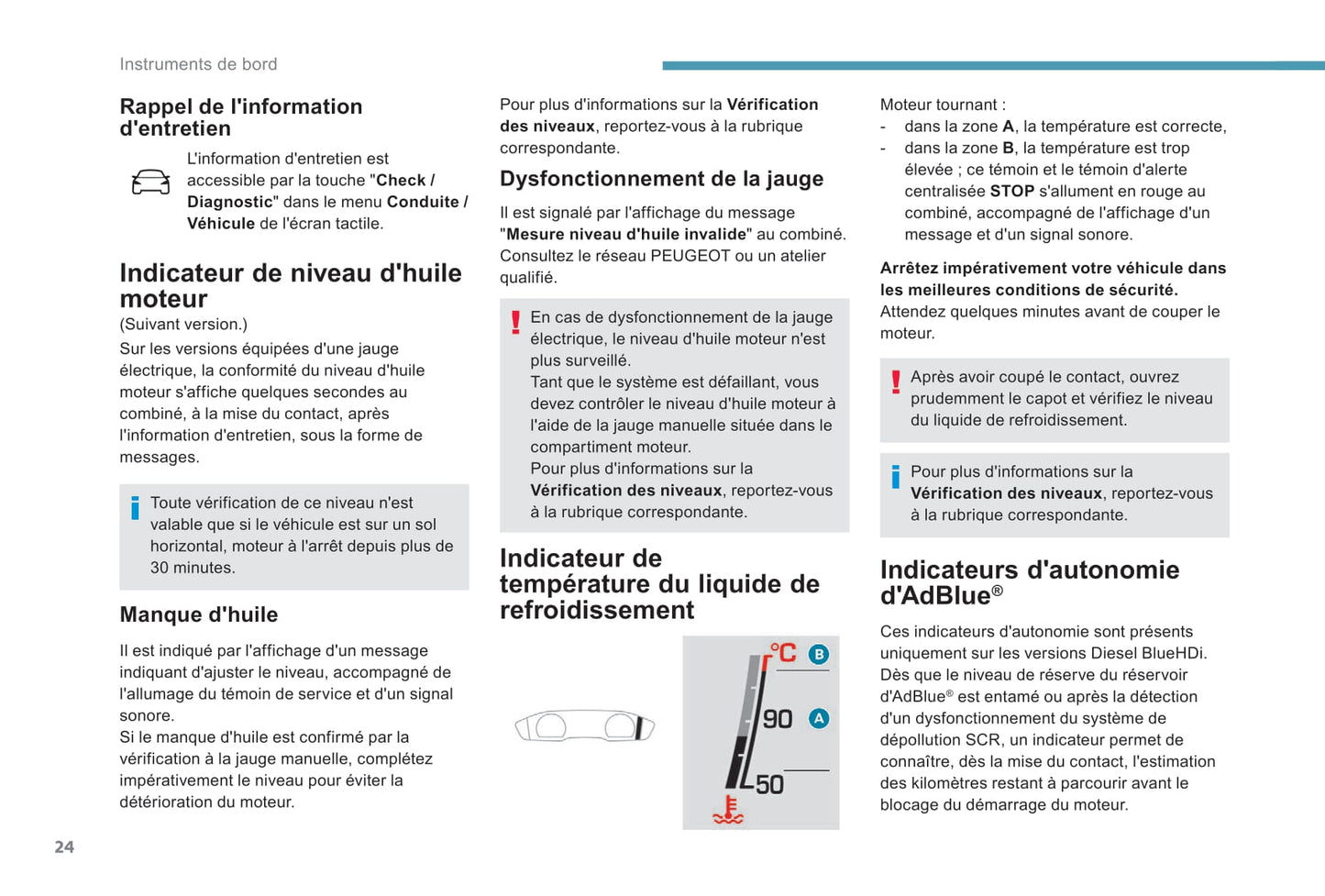 Instruments de bord

Rappel de l'information d'entretien

L'information d'entretien est accessible par la touche "Check / Diagnostic" dans le menu Conduite / Véhicule de l'écran tactile.

Indicateur de niveau d'huile moteur

(Suivant version.)

Sur les versions équipées d'une jauge électrique, la conformité du niveau d'huile moteur s'affiche quelques secondes au combiné, à la mise du contact, après l'information d'entretien, sous la forme de messages.

Toute vérification de ce niveau n'est valable que si le véhicule est sur un sol horizontal, moteur à l'arrêt depuis plus de 30 minutes.

Manque d'huile

Il est indiqué par l'affichage d'un message indiquant d'ajuster le niveau, accompagné de l'allumage du témoin de service et d'un signal sonore.
Si le manque d'huile est confirmé par la vérification à la jauge manuelle, complétez impérativement le niveau pour éviter la détérioration du moteur.

Pour plus d'informations sur la Vérification des niveaux, reportez-vous à la rubrique correspondante.

Dysfonctionnement de la jauge

Il est signalé par l'affichage du message "Mesure niveau d'huile invalide" au combiné. Consultez le réseau PEUGEOT ou un atelier qualifié.

En cas de dysfonctionnement de la jauge électrique, le niveau d'huile moteur n'est plus surveillé.
Tant que le système est défaillant, vous devez contrôler le niveau d'huile moteur à l'aide de la jauge manuelle située dans le compartiment moteur.
Pour plus d'informations sur la Vérification des niveaux, reportez-vous à la rubrique correspondante.

Indicateur de température du liquide de refroidissement

°C B 90 A 50

Moteur tournant :
- dans la zone A, la température est correcte,
- dans la zone B, la température est trop élevée ; ce témoin et le témoin d'alerte centralisée STOP s'allument en rouge au combiné, accompagné de l'affichage d'un message et d'un signal sonore.

Arrêtez impérativement votre véhicule dans les meilleures conditions de sécurité.
Attendez quelques minutes avant de couper le moteur.

Après avoir coupé le contact, ouvrez prudemment le capot et vérifiez le niveau du liquide de refroidissement.

Pour plus d'informations sur la Vérification des niveaux, reportez-vous à la rubrique correspondante.

Indicateurs d'autonomie d'AdBlue®

Ces indicateurs d'autonomie sont présents uniquement sur les versions Diesel BlueHDi.
Dès que le niveau de réserve du réservoir d'AdBlue® est entamé ou après la détection d'un dysfonctionnement du système de dépollution SCR, un indicateur permet de connaître, dès la mise du contact, l'estimation des kilomètres restant à parcourir avant le blocage du démarrage du moteur.

24